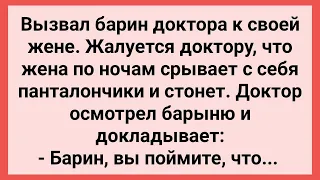 Вызвал барин доктора к своей жене. Жалуется доктору, что жена по ночам срывает с себя панталончики и стонет. Доктор осмотрел барыню и докладывает:
- Барин, вы поймите, что...